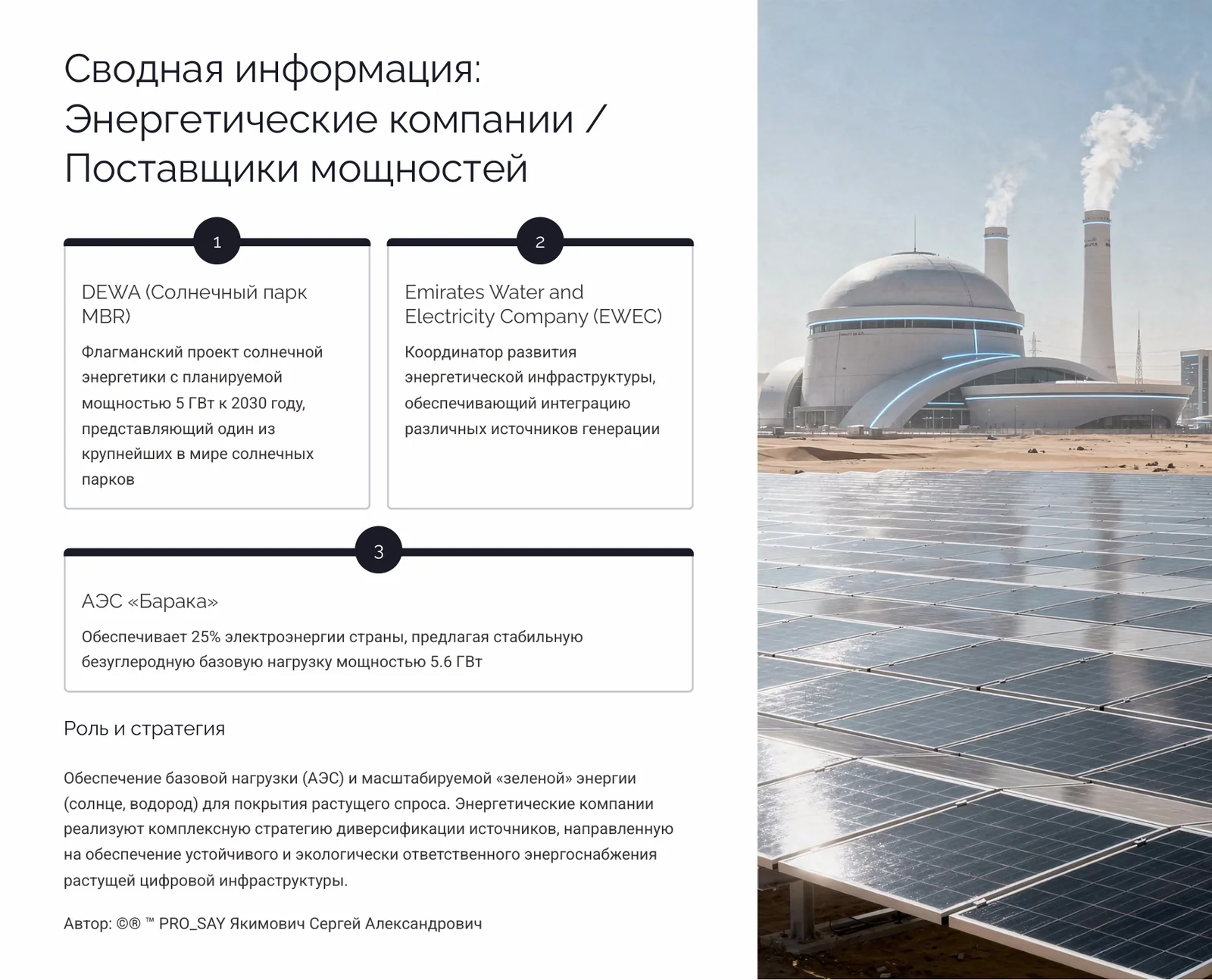 Сводная информация: Энергетические компании / Поставщики мощностей

1

DEWA (Солнечный парк MBR)

Флагманский проект солнечной энергетики с планируемой мощностью 5 ГВт к 2030 году, представляющий один из крупнейших в мире солнечных парков

2

Emirates Water and Electricity Company (EWEC)

Координатор развития энергетической инфраструктуры, обеспечивающий интеграцию различных источников генерации

3

АЭС «Барака»

Обеспечивает 25% электроэнергии страны, предлагая стабильную безуглеродную базовую нагрузку мощностью 5.6 ГВт

Роль и стратегия

Обеспечение базовой нагрузки (АЭС) и масштабируемой «зеленой» энергии (солнце, водород) для покрытия растущего спроса. Энергетические компании реализуют комплексную стратегию диверсификации источников, направленную на обеспечение устойчивого и экологически ответственного энергоснабжения растущей цифровой инфраструктуры.

Автор: ©® ™ PRO_SAY Якимович Сергей Александрович